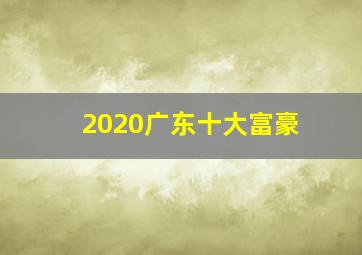 2020广东十大富豪